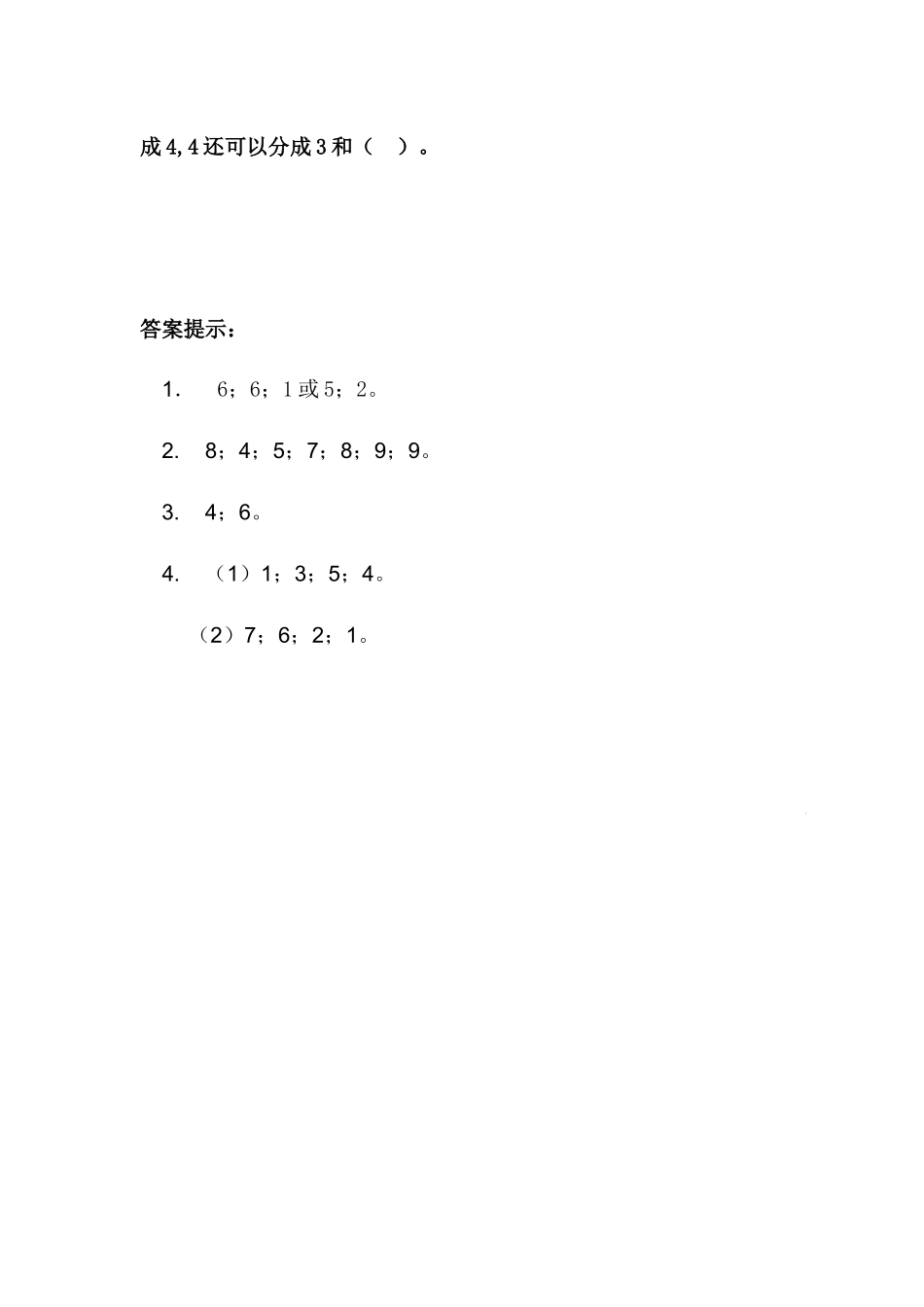 成4,4还可以分成3和（ ）。

答案提示：

1. 6；6；1或5；2。

2. 8；4；5；7；8；9；9。

3. 4；6。

4. （1）1；3；5；4。

（2）7；6；2；1。